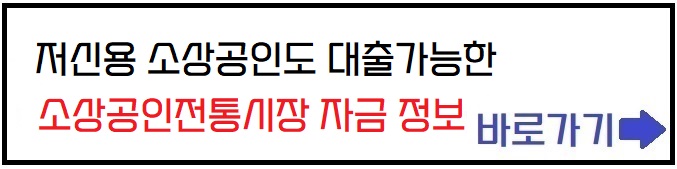 저신용 소상공인도 대출가능한

소상공인전통시장 자금 정보

바로가기